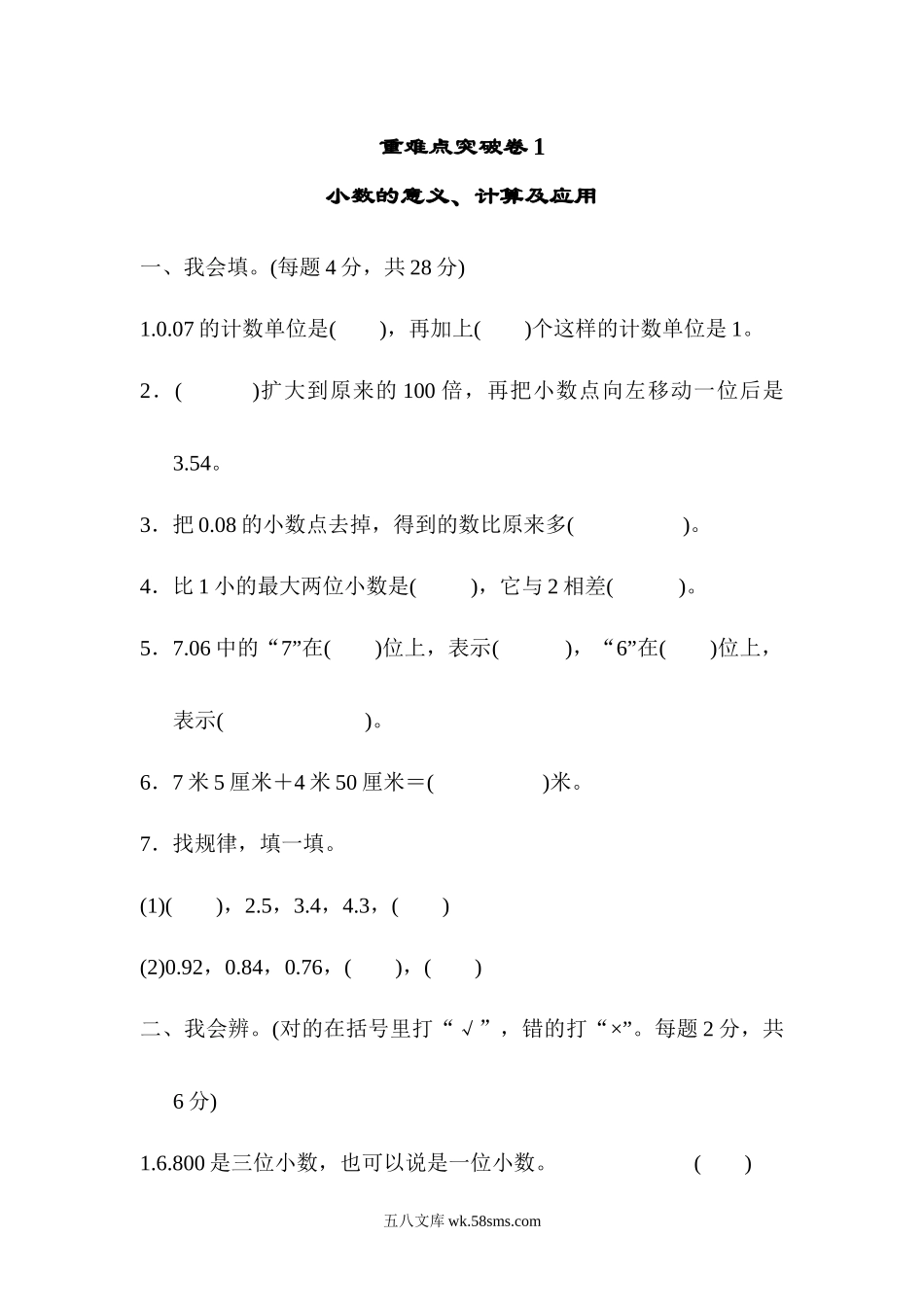 重难点突破卷 1

小数的意义、计算及应用

一、我会填。(每题 4 分，共 28 分)

1.0.07 的计数单位是(　　)，再加上(　　)个这样的计数单位是 1。

2．(　　　)扩大到原来的 100 倍，再把小数点向左移动一位后是 3.54。

3．把 0.08 的小数点去掉，得到的数比原来多(　　　　　)。

4．比 1 小的最大两位小数是(　　　)，它与 2 相差(　　　)。

5．7.06 中的“7”在(　　)位上，表示(　　　)，“6”在(　　)位上，表示(　　　　　　)。

6．7 米 5 厘米＋4 米 50 厘米＝(　　　　　)米。

7．找规律，填一填。

(1)(　　)，2.5，3.4，4.3，(　　)

(2)0.92，0.84，0.76，(　　)，(　　)

二、我会辨。(对的在括号里打“√”，错的打“×”。每题 2 分，共 6 分)

1.6.800 是三位小数，也可以说是一位小数。　　　　　　(　　)

五八文库 wk.58sms.com